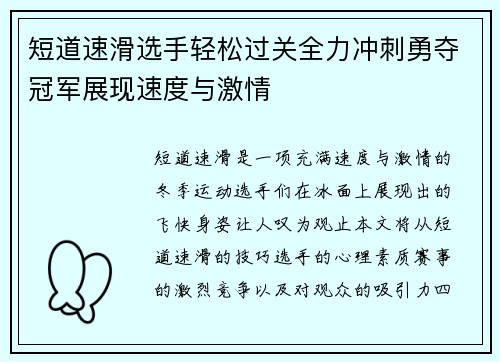 短道速滑选手轻松过关全力冲刺勇夺冠军展现速度与激情

短道速滑是一项充满速度与激情的冬季运动选手们在冰面上展现出的飞快身姿让人叹为观止本文将从短道速滑的技巧选手的心理素质赛事的激烈竞争以及对观众的吸引力四